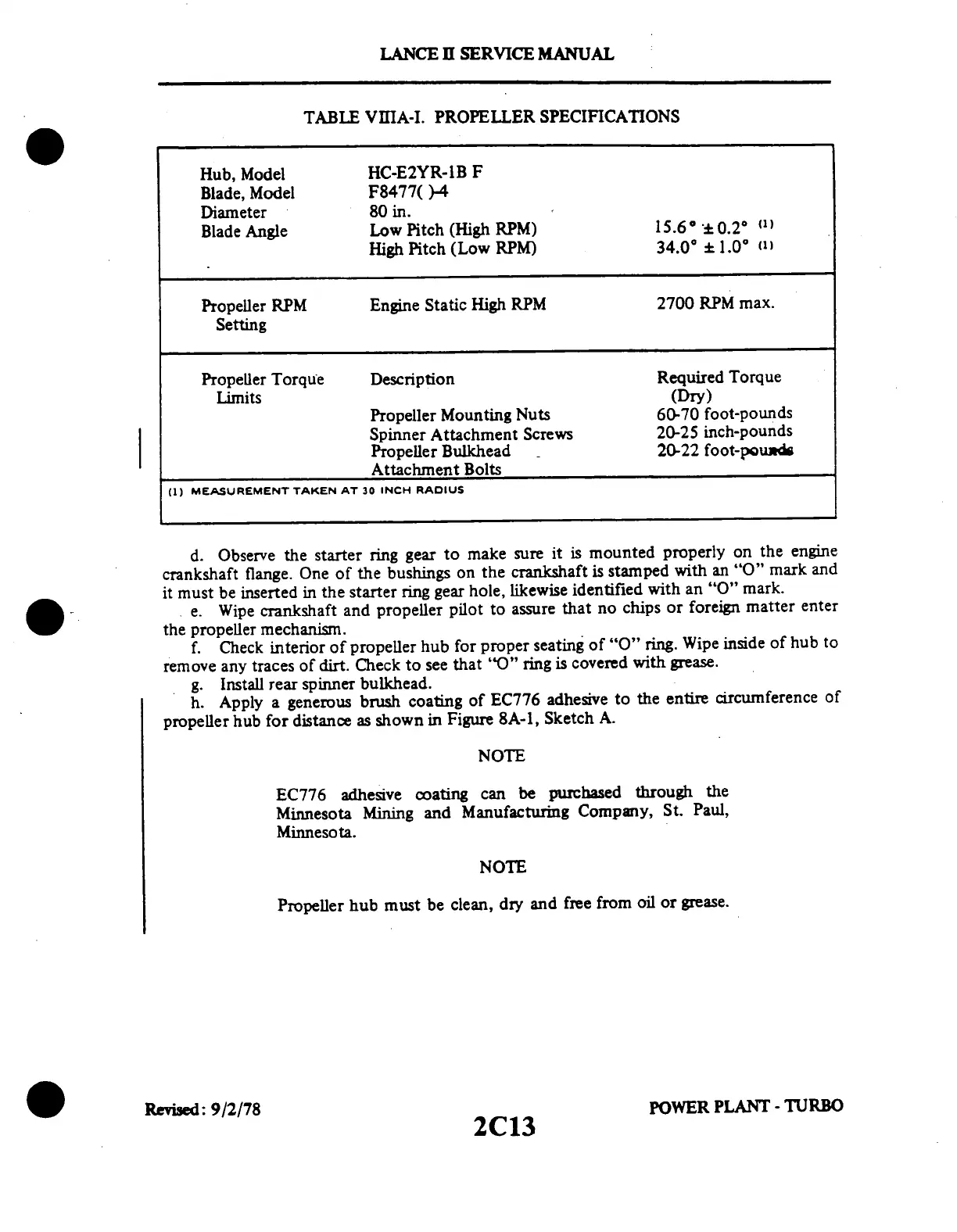 LANCE II SERVICE MANUAL

TABLE VIIIA-I. PROPELLER SPECIFICATIONS

| | | |
|---|---|---|
| Hub, Model | HC-E2YR-1B F | |
| Blade, Model | F8477( )-4 | |
| Diameter | 80 in. | |
| Blade Angle | Low Pitch (High RPM) | 15.6° ± 0.2° (1) |
| | High Pitch (Low RPM) | 34.0° ± 1.0° (1) |
| Propeller RPM Setting | Engine Static High RPM | 2700 RPM max. |
| Propeller Torque Limits | Description | Required Torque (Dry) |
| | Propeller Mounting Nuts | 60-70 foot-pounds |
| | Spinner Attachment Screws | 20-25 inch-pounds |
| | Propeller Bulkhead Attachment Bolts | 20-22 foot-pounds |

(1) MEASUREMENT TAKEN AT 30 INCH RADIUS

d. Observe the starter ring gear to make sure it is mounted properly on the engine crankshaft flange. One of the bushings on the crankshaft is stamped with an "O" mark and it must be inserted in the starter ring gear hole, likewise identified with an "O" mark.
e. Wipe crankshaft and propeller pilot to assure that no chips or foreign matter enter the propeller mechanism.
f. Check interior of propeller hub for proper seating of "O" ring. Wipe inside of hub to remove any traces of dirt. Check to see that "O" ring is covered with grease.
g. Install rear spinner bulkhead.
h. Apply a generous brush coating of EC776 adhesive to the entire circumference of propeller hub for distance as shown in Figure 8A-1, Sketch A.

NOTE

EC776 adhesive coating can be purchased through the Minnesota Mining and Manufacturing Company, St. Paul, Minnesota.

NOTE

Propeller hub must be clean, dry and free from oil or grease.

Revised: 9/2/78

2C13

POWER PLANT - TURBO